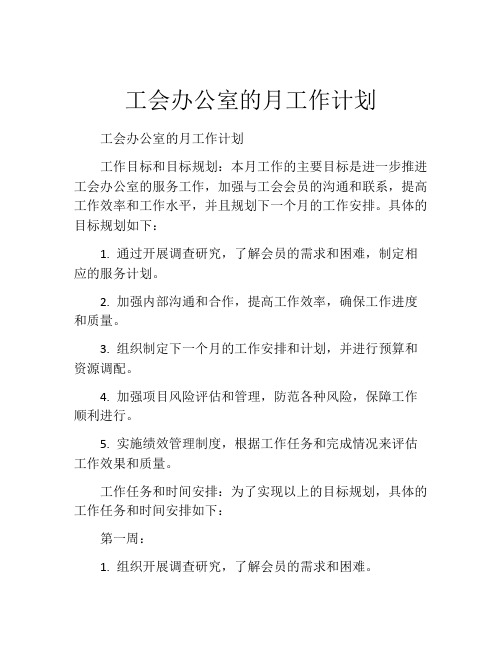 工会办公室的月工作计划

工会办公室的月工作计划

工作目标和目标规划：本月工作的主要目标是进一步推进工会办公室的服务工作，加强与工会会员的沟通和联系，提高工作效率和工作水平，并且规划下一个月的工作安排。具体的目标规划如下：

1. 通过开展调查研究，了解会员的需求和困难，制定相应的服务计划。

2. 加强内部沟通和合作，提高工作效率，确保工作进度和质量。

3. 组织制定下一个月的工作安排和计划，并进行预算和资源调配。

4. 加强项目风险评估和管理，防范各种风险，保障工作顺利进行。

5. 实施绩效管理制度，根据工作任务和完成情况来评估工作效果和质量。

工作任务和时间安排：为了实现以上的目标规划，具体的工作任务和时间安排如下：

第一周：

1. 组织开展调查研究，了解会员的需求和困难。